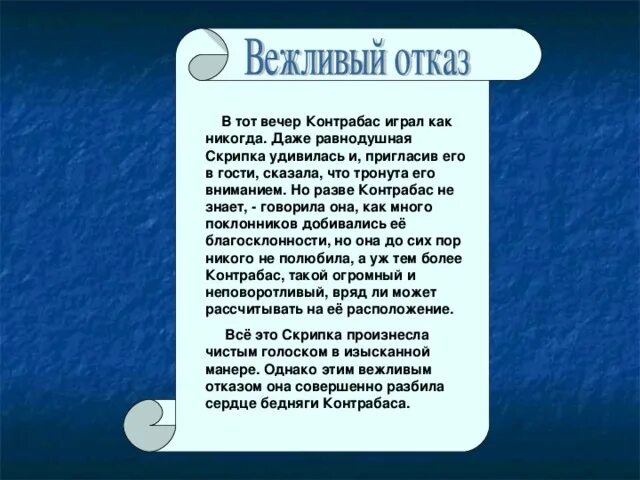 Вежливый отказ

В тот вечер Контрабас играл как никогда. Даже равнодушная Скрипка удивилась и, пригласив его в гости, сказала, что тронута его вниманием. Но разве Контрабас не знает, - говорила она, как много поклонников добивались её благосклонности, но она до сих пор никого не полюбила, а уж тем более Контрабас, такой огромный и неповоротливый, вряд ли может рассчитывать на её расположение.

Всё это Скрипка произнесла чистым голоском в изысканной манере. Однако этим вежливым отказом она совершенно разбила сердце бедняги Контрабаса.